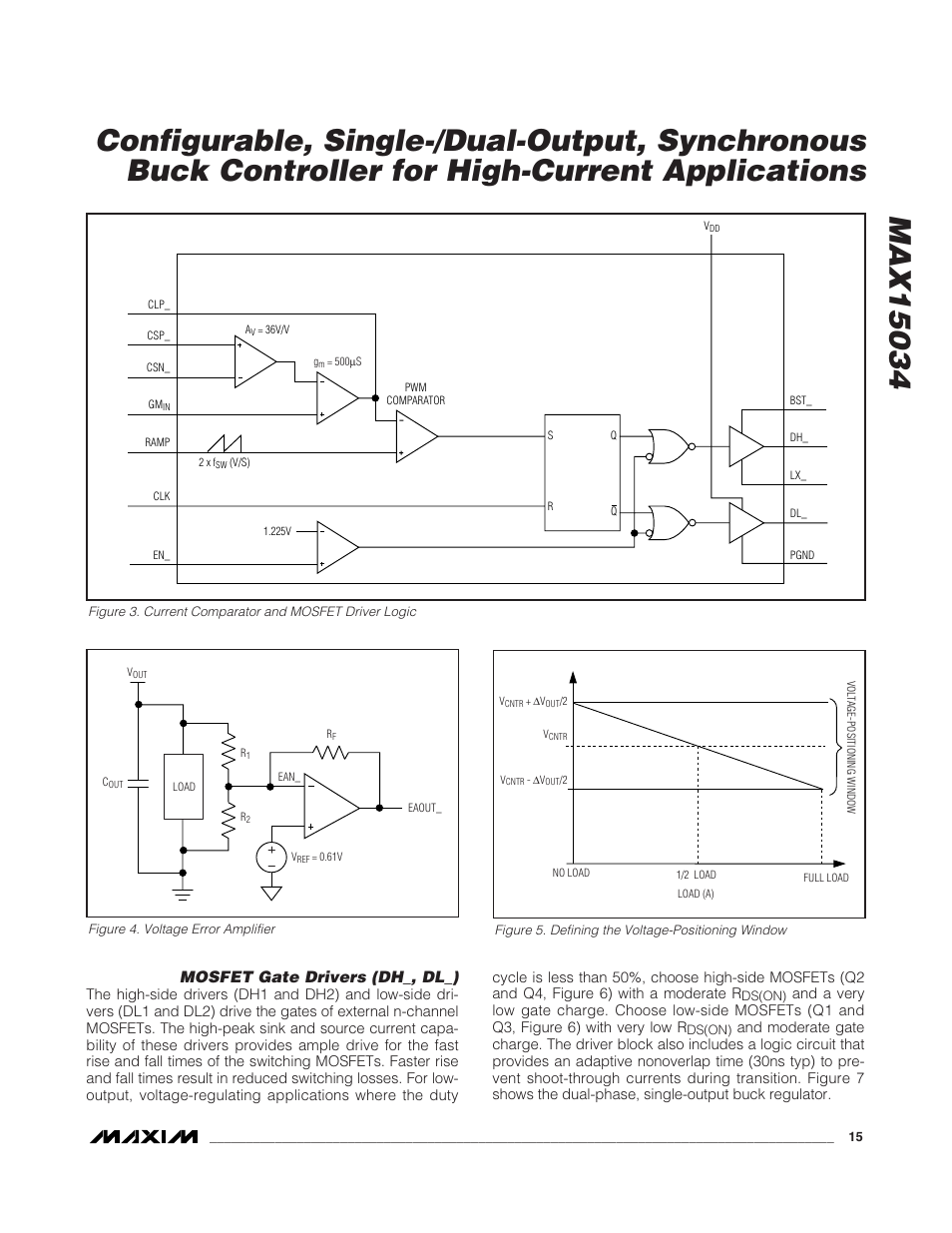 Configurable, Single-/Dual-Output, Synchronous Buck Controller for High-Current Applications

MAX15034

$V_{DD}$

CLP_

CSP_

CSN_

$GM_{IN}$

RAMP

CLK

EN_

$A_V = 36V/V$

$g_m = 500\mu S$

PWM COMPARATOR

$2 \times f_{SW}$ (V/S)

1.225V

S

Q

R

$\overline{Q}$

BST_

DH_

LX_

DL_

PGND

Figure 3. Current Comparator and MOSFET Driver Logic

$V_{OUT}$

$C_{OUT}$

LOAD

$R_1$

$R_2$

$R_F$

EAN_

EAOUT_

$V_{REF} = 0.61V$

Figure 4. Voltage Error Amplifier

$V_{CNTR} + \Delta V_{OUT}/2$

$V_{CNTR}$

$V_{CNTR} - \Delta V_{OUT}/2$

VOLTAGE-POSITIONING WINDOW

NO LOAD

1/2 LOAD

FULL LOAD

LOAD (A)

Figure 5. Defining the Voltage-Positioning Window

MOSFET Gate Drivers (DH_, DL_)

The high-side drivers (DH1 and DH2) and low-side drivers (DL1 and DL2) drive the gates of external n-channel MOSFETs. The high-peak sink and source current capability of these drivers provides ample drive for the fast rise and fall times of the switching MOSFETs. Faster rise and fall times result in reduced switching losses. For low-output, voltage-regulating applications where the duty cycle is less than 50%, choose high-side MOSFETs (Q2 and Q4, Figure 6) with a moderate $R_{DS(ON)}$ and a very low gate charge. Choose low-side MOSFETs (Q1 and Q3, Figure 6) with very low $R_{DS(ON)}$ and moderate gate charge. The driver block also includes a logic circuit that provides an adaptive nonoverlap time (30ns typ) to prevent shoot-through currents during transition. Figure 7 shows the dual-phase, single-output buck regulator.

MAXIM

15